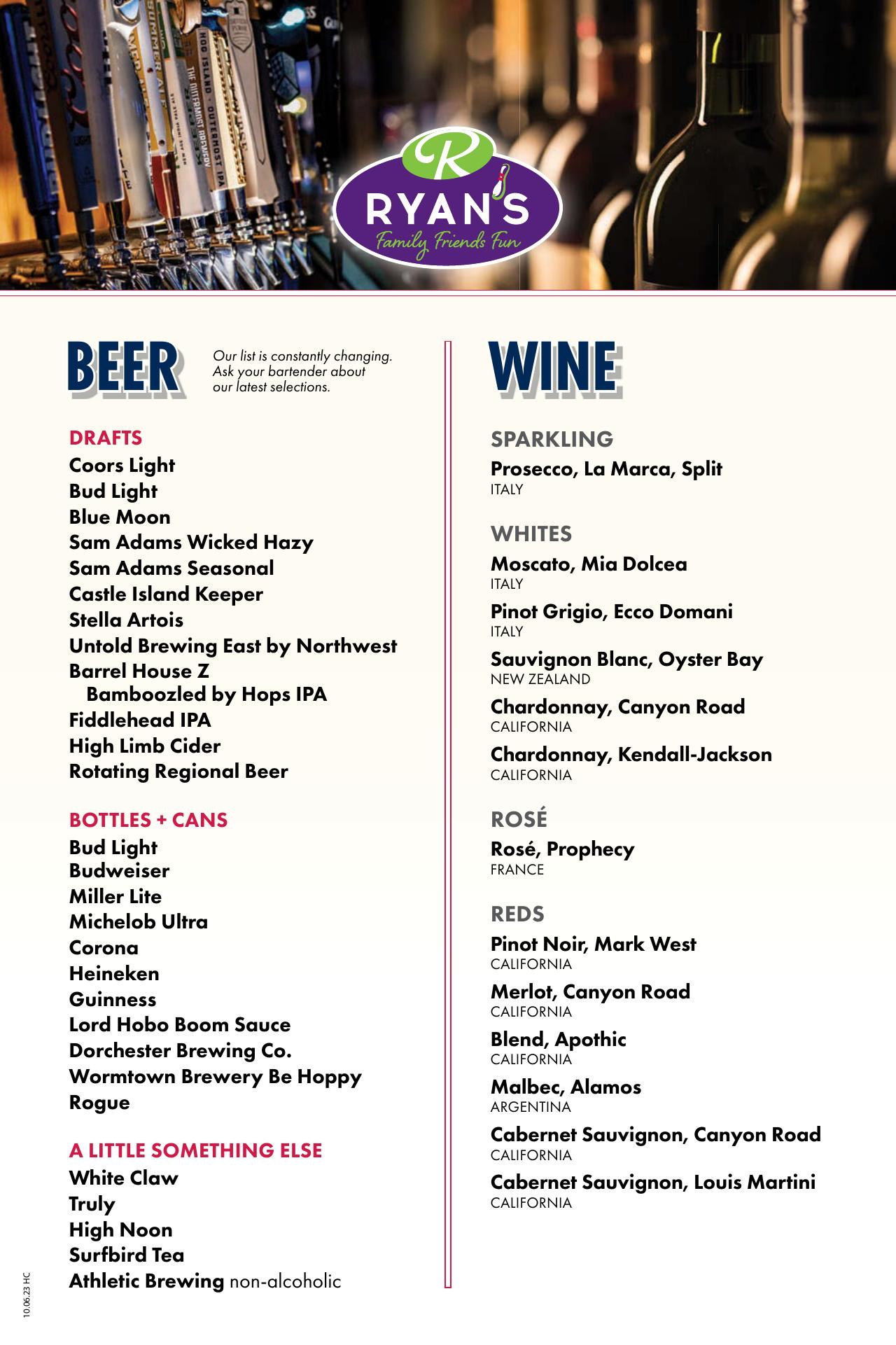 R
RYAN'S
Family Friends Fun

BEER

Our list is constantly changing. Ask your bartender about our latest selections.

DRAFTS
Coors Light
Bud Light
Blue Moon
Sam Adams Wicked Hazy
Sam Adams Seasonal
Castle Island Keeper
Stella Artois
Untold Brewing East by Northwest
Barrel House Z
Bamboozled by Hops IPA
Fiddlehead IPA
High Limb Cider
Rotating Regional Beer

BOTTLES + CANS
Bud Light
Budweiser
Miller Lite
Michelob Ultra
Corona
Heineken
Guinness
Lord Hobo Boom Sauce
Dorchester Brewing Co.
Wormtown Brewery Be Hoppy
Rogue

A LITTLE SOMETHING ELSE
White Claw
Truly
High Noon
Surfbird Tea
Athletic Brewing non-alcoholic

WINE

SPARKLING
Prosecco, La Marca, Split
ITALY

WHITES
Moscato, Mia Dolcea
ITALY
Pinot Grigio, Ecco Domani
ITALY
Sauvignon Blanc, Oyster Bay
NEW ZEALAND
Chardonnay, Canyon Road
CALIFORNIA
Chardonnay, Kendall-Jackson
CALIFORNIA

ROSÉ
Rosé, Prophecy
FRANCE

REDS
Pinot Noir, Mark West
CALIFORNIA
Merlot, Canyon Road
CALIFORNIA
Blend, Apothic
CALIFORNIA
Malbec, Alamos
ARGENTINA
Cabernet Sauvignon, Canyon Road
CALIFORNIA
Cabernet Sauvignon, Louis Martini
CALIFORNIA

10.06.23 HC